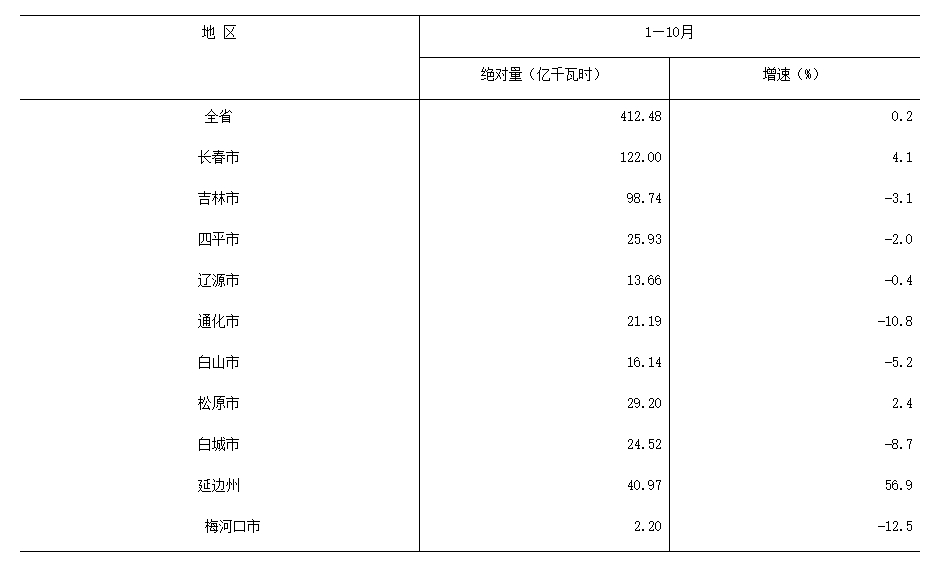 | 地 区 | 1—10月 | |
|---|---|---|
| | 绝对量（亿千瓦时） | 增速（%） |
| 全省 | 412.48 | 0.2 |
| 长春市 | 122.00 | 4.1 |
| 吉林市 | 98.74 | -3.1 |
| 四平市 | 25.93 | -2.0 |
| 辽源市 | 13.66 | -0.4 |
| 通化市 | 21.19 | -10.8 |
| 白山市 | 16.14 | -5.2 |
| 松原市 | 29.20 | 2.4 |
| 白城市 | 24.52 | -8.7 |
| 延边州 | 40.97 | 56.9 |
| 梅河口市 | 2.20 | -12.5 |